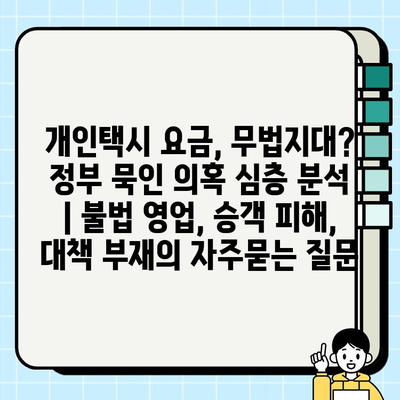 개인택시 요금, 무법지대? 정부 묵인 의혹 심층 분석 | 불법 영업, 승객 피해, 대책 부재의 자주묻는 질문